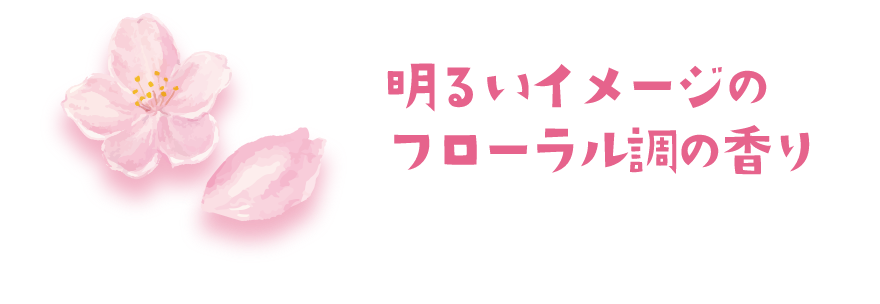 明るいイメージの
フローラル調の香り